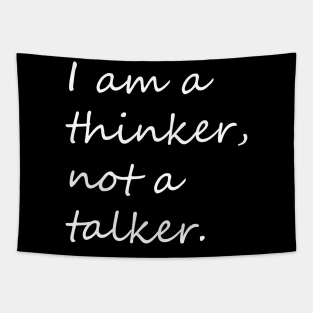 I am a thinker, not a talker.